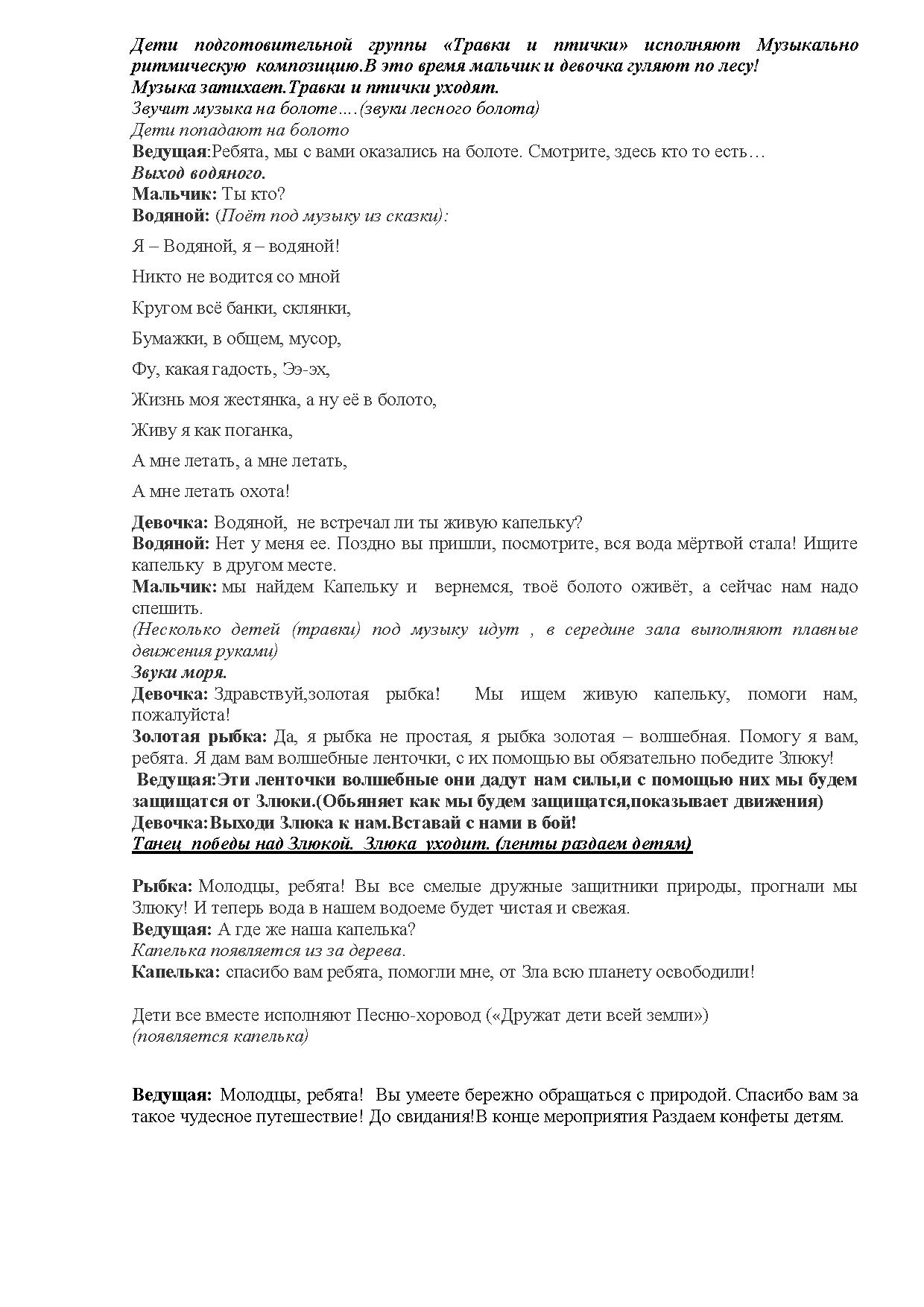 Дети подготовительной группы «Травки и птички» исполняют Музыкально ритмическую композицию.В это время мальчик и девочка гуляют по лесу!
Музыка затихает.Травки и птички уходят.
Звучит музыка на болоте….(звуки лесного болота)
Дети попадают на болото
Ведущая:Ребята, мы с вами оказались на болоте. Смотрите, здесь кто то есть…
Выход водяного.
Мальчик: Ты кто?
Водяной: (Поёт под музыку из сказки):

Я – Водяной, я – водяной!

Никто не водится со мной

Кругом всё банки, склянки,

Бумажки, в общем, мусор,

Фу, какая гадость, Ээ-эх,

Жизнь моя жестянка, а ну её в болото,

Живу я как поганка,

А мне летать, а мне летать,

А мне летать охота!

Девочка: Водяной, не встречал ли ты живую капельку?
Водяной: Нет у меня ее. Поздно вы пришли, посмотрите, вся вода мёртвой стала! Ищите капельку в другом месте.
Мальчик: мы найдем Капельку и вернемся, твоё болото оживёт, а сейчас нам надо спешить.
(Несколько детей (травки) под музыку идут , в середине зала выполняют плавные движения руками)
Звуки моря.
Девочка: Здравствуй,золотая рыбка! Мы ищем живую капельку, помоги нам, пожалуйста!
Золотая рыбка: Да, я рыбка не простая, я рыбка золотая – волшебная. Помогу я вам, ребята. Я дам вам волшебные ленточки, с их помощью вы обязательно победите Злюку!
Ведущая:Эти ленточки волшебные они дадут нам силы,и с помощью них мы будем защищатся от Злюки.(Обьяняет как мы будем защищатся,показывает движения)
Девочка:Выходи Злюка к нам.Вставай с нами в бой!
Танец победы над Злюкой. Злюка уходит. (ленты раздаем детям)

Рыбка: Молодцы, ребята! Вы все смелые дружные защитники природы, прогнали мы Злюку! И теперь вода в нашем водоеме будет чистая и свежая.
Ведущая: А где же наша капелька?
Капелька появляется из за дерева.
Капелька: спасибо вам ребята, помогли мне, от Зла всю планету освободили!

Дети все вместе исполняют Песню-хоровод («Дружат дети всей земли»)
(появляется капелька)

Ведущая: Молодцы, ребята! Вы умеете бережно обращаться с природой. Спасибо вам за такое чудесное путешествие! До свидания!В конце мероприятия Раздаем конфеты детям.